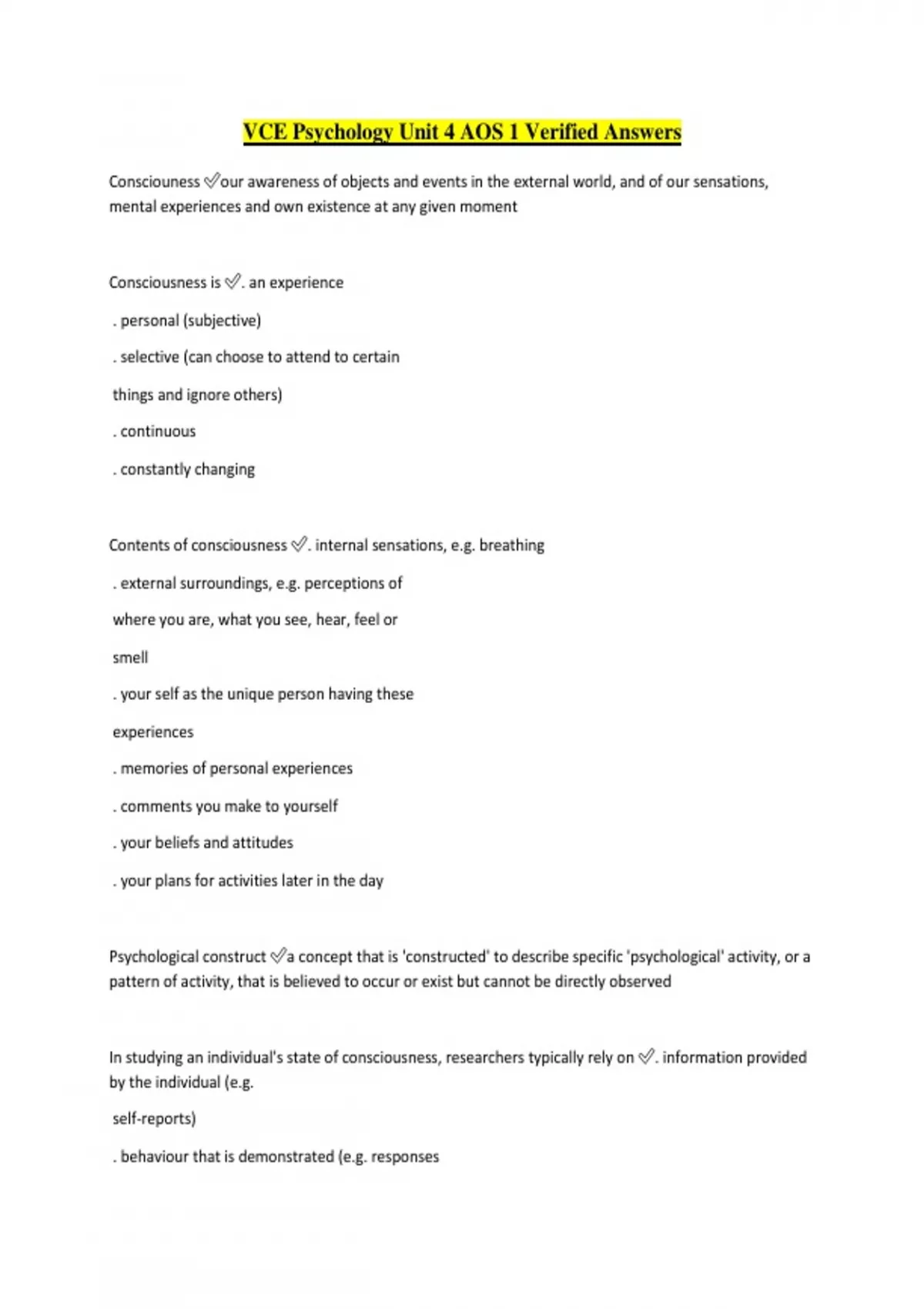 VCE Psychology Unit 4 AOS 1 Verified Answers

Consciouness ✅our awareness of objects and events in the external world, and of our sensations, mental experiences and own existence at any given moment

Consciousness is ✅. an experience

. personal (subjective)

. selective (can choose to attend to certain

things and ignore others)

. continuous

. constantly changing

Contents of consciousness ✅. internal sensations, e.g. breathing

. external surroundings, e.g. perceptions of

where you are, what you see, hear, feel or

smell

. your self as the unique person having these

experiences

. memories of personal experiences

. comments you make to yourself

. your beliefs and attitudes

. your plans for activities later in the day

Psychological construct ✅a concept that is 'constructed' to describe specific 'psychological' activity, or a pattern of activity, that is believed to occur or exist but cannot be directly observed

In studying an individual's state of consciousness, researchers typically rely on ✅. information provided by the individual (e.g.

self-reports)

. behaviour that is demonstrated (e.g. responses